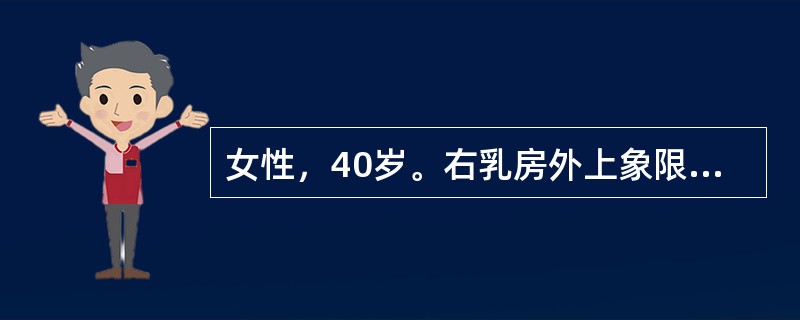 女性，40岁。右乳房外上象限...